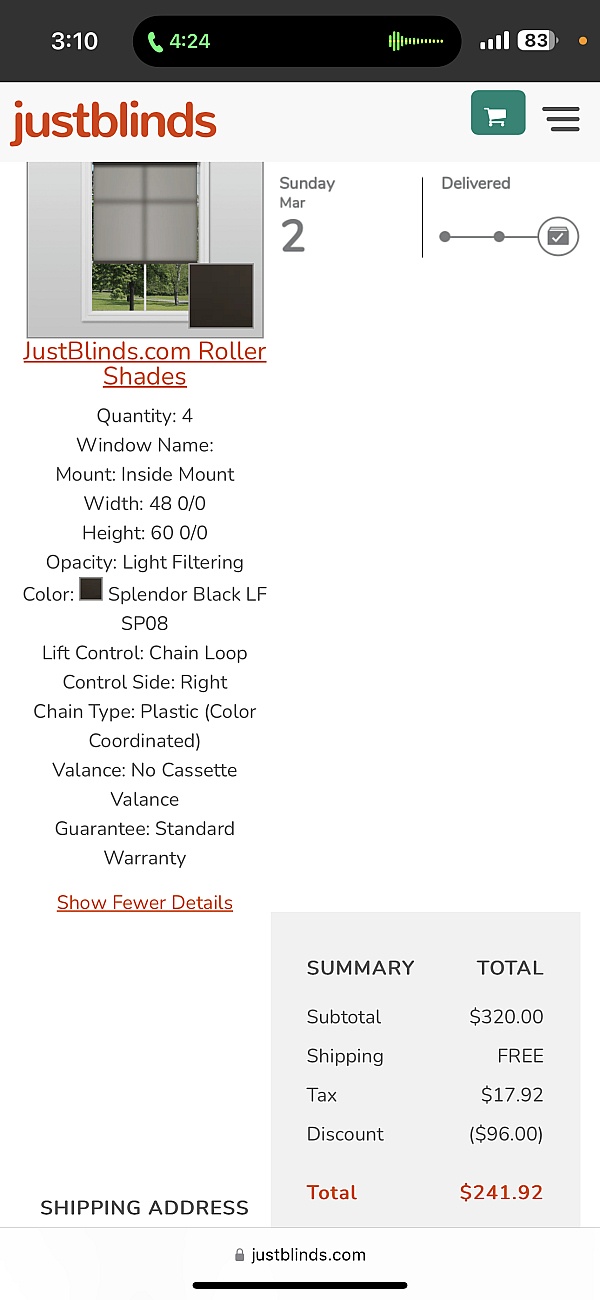 3:10 4:24 83

justblinds

Sunday
Mar
2

Delivered

JustBlinds.com Roller Shades

Quantity: 4
Window Name:
Mount: Inside Mount
Width: 48 0/0
Height: 60 0/0
Opacity: Light Filtering
Color: Splendor Black LF SP08
Lift Control: Chain Loop
Control Side: Right
Chain Type: Plastic (Color Coordinated)
Valance: No Cassette Valance
Guarantee: Standard Warranty

Show Fewer Details

| SUMMARY | TOTAL |
|---|---|
| Subtotal | $320.00 |
| Shipping | FREE |
| Tax | $17.92 |
| Discount | ($96.00) |
| Total | $241.92 |

SHIPPING ADDRESS

justblinds.com